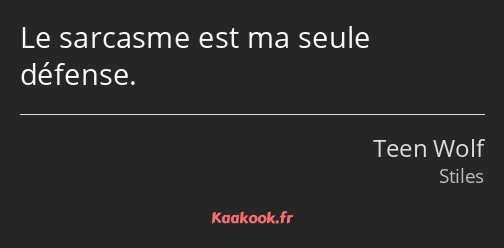 Le sarcasme est ma seule défense.

Teen Wolf
Stiles

Kaakook.fr